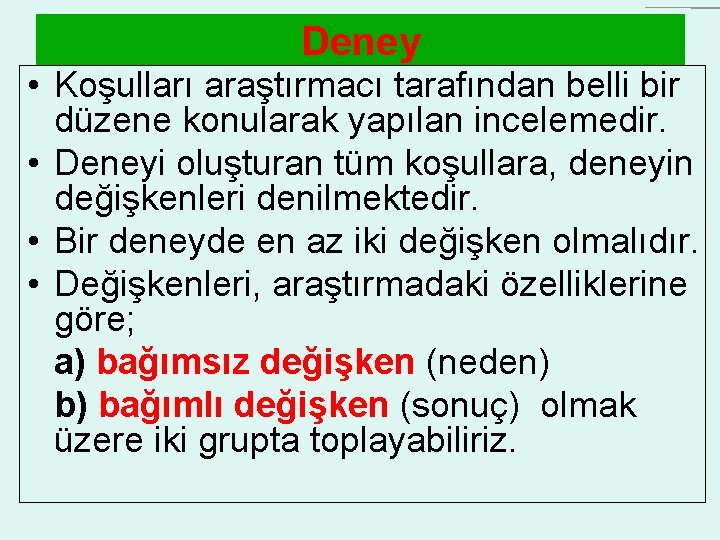 Deney

• Koşulları araştırmacı tarafından belli bir düzene konularak yapılan incelemedir.
• Deneyi oluşturan tüm koşullara, deneyin değişkenleri denilmektedir.
• Bir deneyde en az iki değişken olmalıdır.
• Değişkenleri, araştırmadaki özelliklerine göre;
a) bağımsız değişken (neden)
b) bağımlı değişken (sonuç) olmak üzere iki grupta toplayabiliriz.